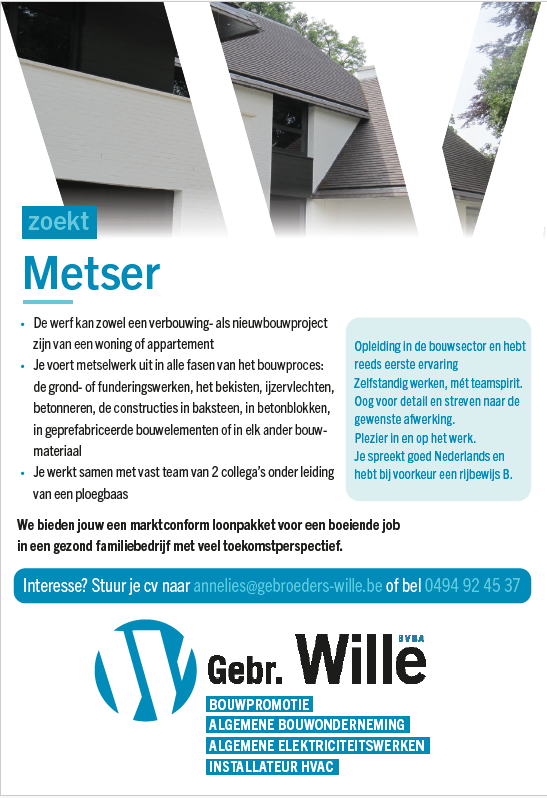 zoekt

Metser

• De werf kan zowel een verbouwing- als nieuwbouwproject zijn van een woning of appartement
• Je voert metselwerk uit in alle fasen van het bouwproces: de grond- of funderingswerken, het bekisten, ijzervlechten, betonneren, de constructies in baksteen, in betonblokken, in geprefabriceerde bouwelementen of in elk ander bouwmateriaal
• Je werkt samen met vast team van 2 collega's onder leiding van een ploegbaas

Opleiding in de bouwsector en hebt reeds eerste ervaring
Zelfstandig werken, mét teamspirit.
Oog voor detail en streven naar de gewenste afwerking.
Plezier in en op het werk.
Je spreekt goed Nederlands en hebt bij voorkeur een rijbewijs B.

We bieden jouw een marktconform loonpakket voor een boeiende job in een gezond familiebedrijf met veel toekomstperspectief.

Interesse? Stuur je cv naar annelies@gebroeders-wille.be of bel 0494 92 45 37

Gebr. Wille BVBA
BOUWPROMOTIE
ALGEMENE BOUWONDERNEMING
ALGEMENE ELEKTRICITEITSWERKEN
INSTALLATEUR HVAC